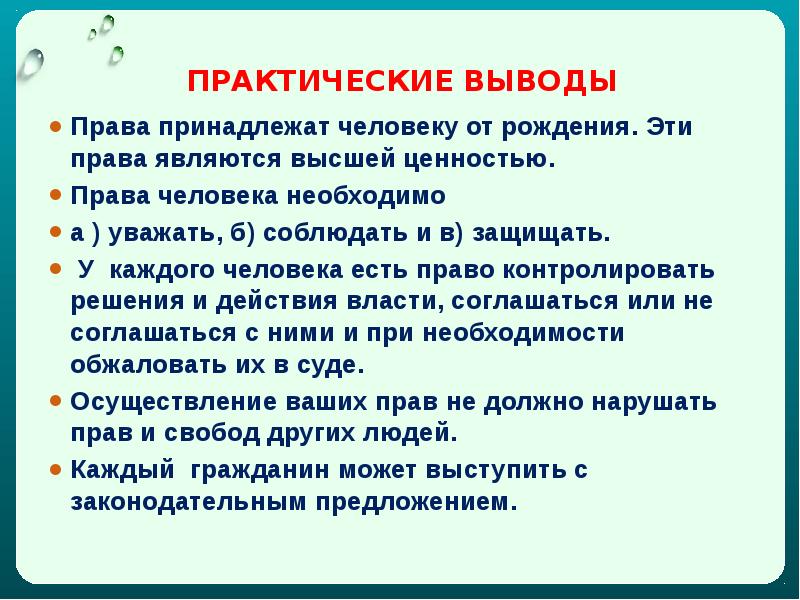 ПРАКТИЧЕСКИЕ ВЫВОДЫ

• Права принадлежат человеку от рождения. Эти права являются высшей ценностью.
• Права человека необходимо
• а ) уважать, б) соблюдать и в) защищать.
• У каждого человека есть право контролировать решения и действия власти, соглашаться или не соглашаться с ними и при необходимости обжаловать их в суде.
• Осуществление ваших прав не должно нарушать прав и свобод других людей.
• Каждый гражданин может выступить с законодательным предложением.